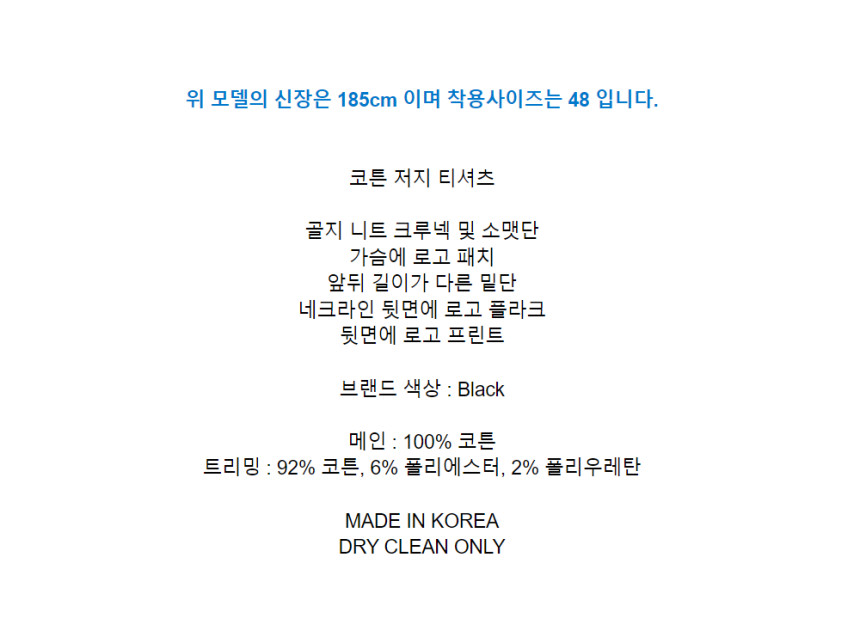 위 모델의 신장은 185cm 이며 착용사이즈는 48 입니다.

코튼 저지 티셔츠

골지 니트 크루넥 및 소맷단
가슴에 로고 패치
앞뒤 길이가 다른 밑단
네크라인 뒷면에 로고 플라크
뒷면에 로고 프린트

브랜드 색상 : Black

메인 : 100% 코튼
트리밍 : 92% 코튼, 6% 폴리에스터, 2% 폴리우레탄

MADE IN KOREA
DRY CLEAN ONLY